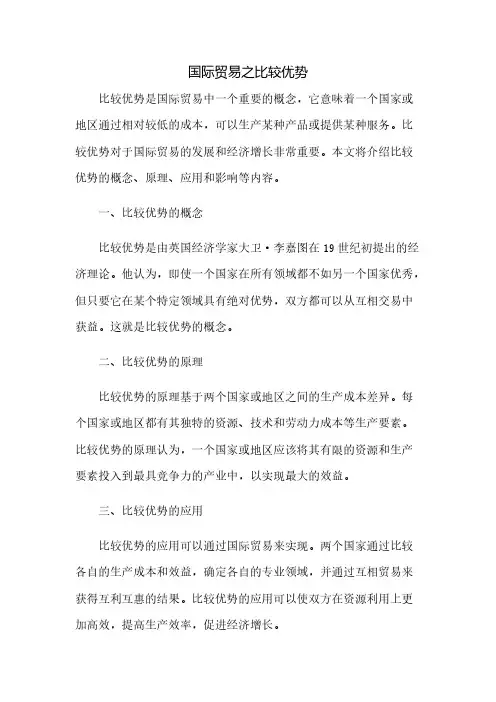 国际贸易之比较优势

比较优势是国际贸易中一个重要的概念，它意味着一个国家或地区通过相对较低的成本，可以生产某种产品或提供某种服务。比较优势对于国际贸易的发展和经济增长非常重要。本文将介绍比较优势的概念、原理、应用和影响等内容。

一、比较优势的概念

比较优势是由英国经济学家大卫·李嘉图在19世纪初提出的经济理论。他认为，即使一个国家在所有领域都不如另一个国家优秀，但只要它在某个特定领域具有绝对优势，双方都可以从互相交易中获益。这就是比较优势的概念。

二、比较优势的原理

比较优势的原理基于两个国家或地区之间的生产成本差异。每个国家或地区都有其独特的资源、技术和劳动力成本等生产要素。比较优势的原理认为，一个国家或地区应该将其有限的资源和生产要素投入到最具竞争力的产业中，以实现最大的效益。

三、比较优势的应用

比较优势的应用可以通过国际贸易来实现。两个国家通过比较各自的生产成本和效益，确定各自的专业领域，并通过互相贸易来获得互利互惠的结果。比较优势的应用可以使双方在资源利用上更加高效，提高生产效率，促进经济增长。